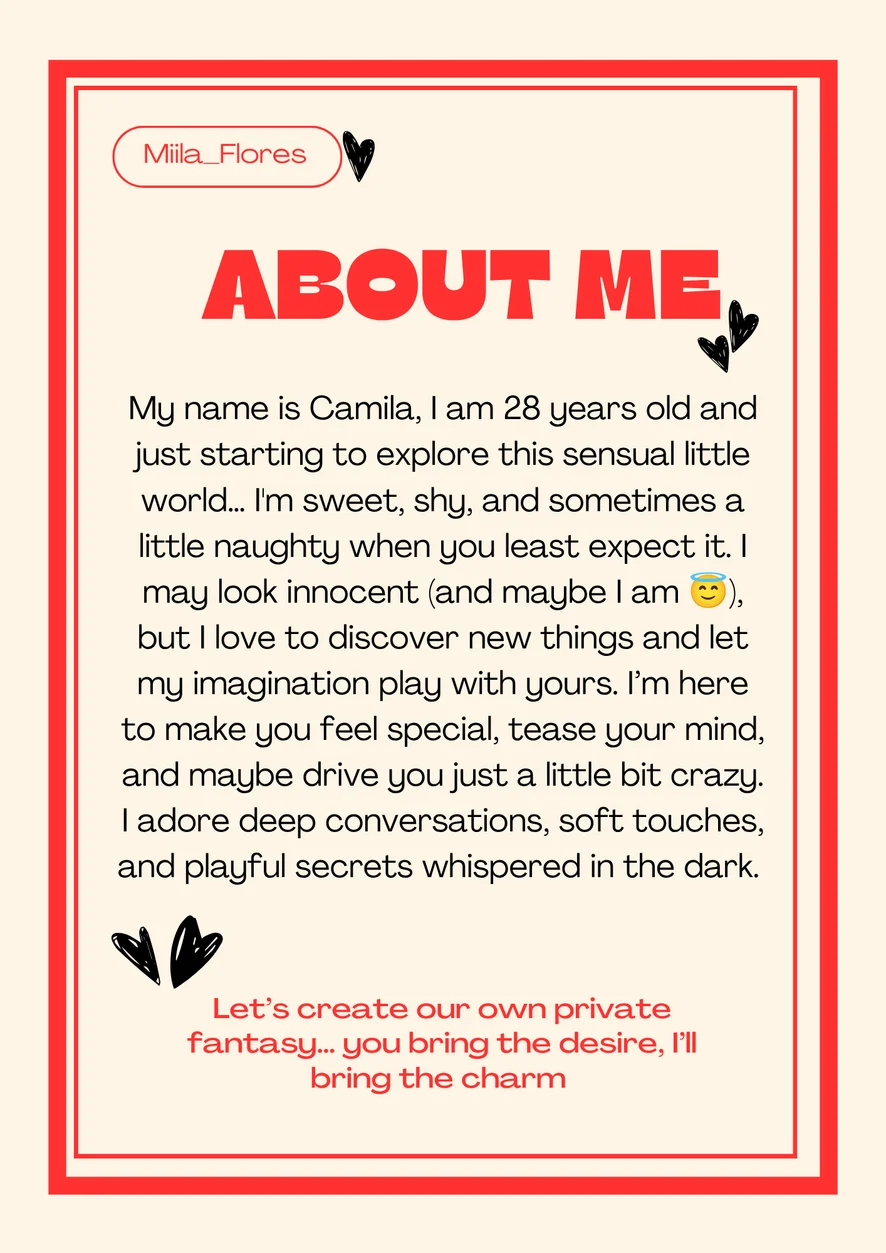 Miila_Flores

ABOUT ME

My name is Camila, I am 28 years old and just starting to explore this sensual little world... I'm sweet, shy, and sometimes a little naughty when you least expect it. I may look innocent (and maybe I am 😇), but I love to discover new things and let my imagination play with yours. I'm here to make you feel special, tease your mind, and maybe drive you just a little bit crazy. I adore deep conversations, soft touches, and playful secrets whispered in the dark.

Let's create our own private fantasy... you bring the desire, I'll bring the charm